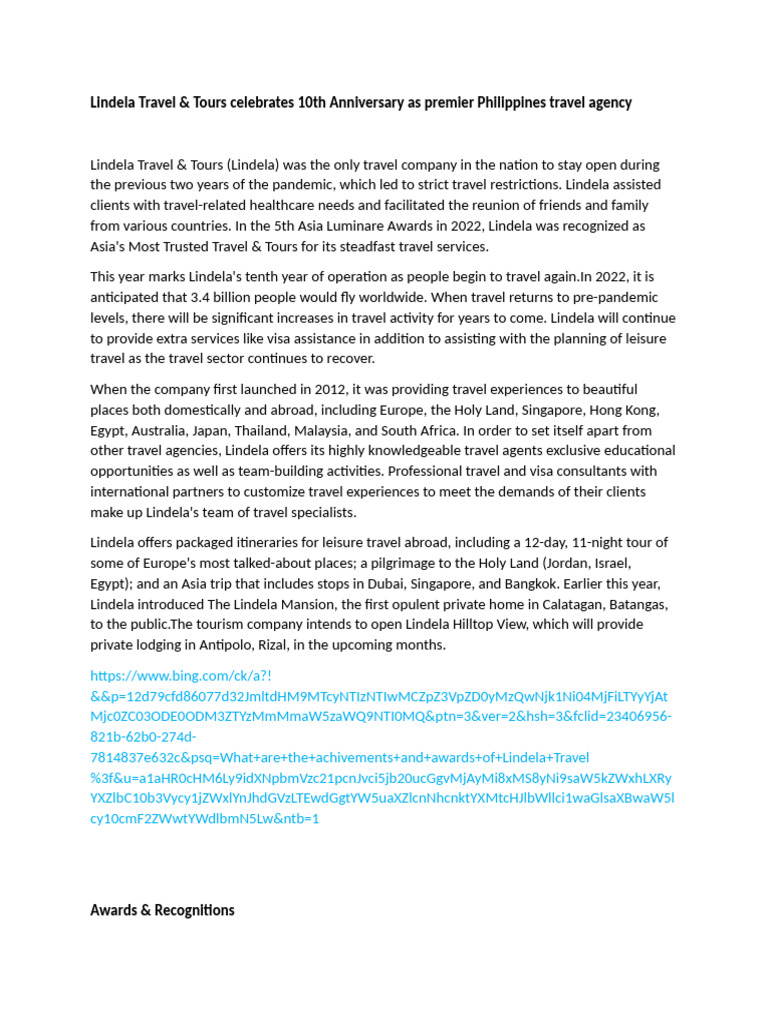 Lindela Travel & Tours celebrates 10th Anniversary as premier Philippines travel agency

Lindela Travel & Tours (Lindela) was the only travel company in the nation to stay open during the previous two years of the pandemic, which led to strict travel restrictions. Lindela assisted clients with travel-related healthcare needs and facilitated the reunion of friends and family from various countries. In the 5th Asia Luminare Awards in 2022, Lindela was recognized as Asia's Most Trusted Travel & Tours for its steadfast travel services.

This year marks Lindela's tenth year of operation as people begin to travel again.In 2022, it is anticipated that 3.4 billion people would fly worldwide. When travel returns to pre-pandemic levels, there will be significant increases in travel activity for years to come. Lindela will continue to provide extra services like visa assistance in addition to assisting with the planning of leisure travel as the travel sector continues to recover.

When the company first launched in 2012, it was providing travel experiences to beautiful places both domestically and abroad, including Europe, the Holy Land, Singapore, Hong Kong, Egypt, Australia, Japan, Thailand, Malaysia, and South Africa. In order to set itself apart from other travel agencies, Lindela offers its highly knowledgeable travel agents exclusive educational opportunities as well as team-building activities. Professional travel and visa consultants with international partners to customize travel experiences to meet the demands of their clients make up Lindela's team of travel specialists.

Lindela offers packaged itineraries for leisure travel abroad, including a 12-day, 11-night tour of some of Europe's most talked-about places; a pilgrimage to the Holy Land (Jordan, Israel, Egypt); and an Asia trip that includes stops in Dubai, Singapore, and Bangkok. Earlier this year, Lindela introduced The Lindela Mansion, the first opulent private home in Calatagan, Batangas, to the public.The tourism company intends to open Lindela Hilltop View, which will provide private lodging in Antipolo, Rizal, in the upcoming months.

https://www.bing.com/ck/a?!&&p=12d79cfd86077d32JmltdHM9MTcyNTIzNTIwMCZpZ3VpZD0yMzQwNjk1Ni04MjFiLTYyYjAtMjc0ZC03ODE0ODM3ZTYzMmMmaW5zaWQ9NTI0MQ&ptn=3&ver=2&hsh=3&fclid=23406956-821b-62b0-274d-7814837e632c&psq=What+are+the+achivements+and+awards+of+Lindela+Travel%3f&u=a1aHR0cHM6Ly9idXNpbmVzc21pcnJvci5jb20ucGgvMjAyMi8xMS8yNi9saW5kZWxhLXRyYXZlbC10b3Vycy1jZWxlYnJhdGVzLTEwdGgtYW5uaXZlcnNhcnktYXMtcHJlbWllci1waGlsaXBwaW5lcy10cmF2ZWwtYWdlbmN5Lw&ntb=1

Awards & Recognitions